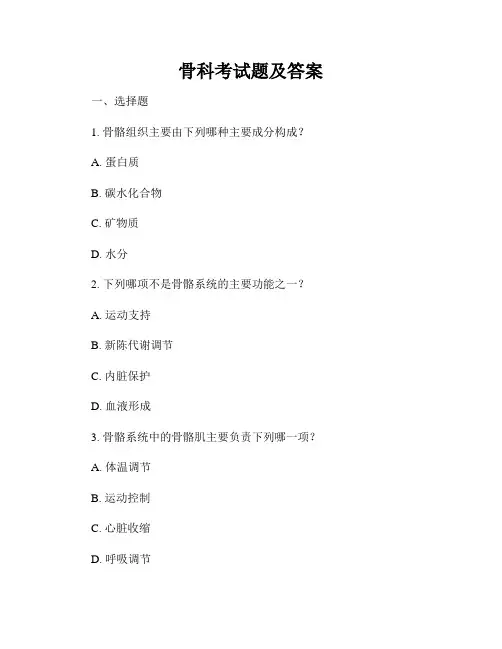 骨科考试题及答案

一、选择题

1. 骨骼组织主要由下列哪种主要成分构成？

A. 蛋白质

B. 碳水化合物

C. 矿物质

D. 水分

2. 下列哪项不是骨骼系统的主要功能之一？

A. 运动支持

B. 新陈代谢调节

C. 内脏保护

D. 血液形成

3. 骨骼系统中的骨骼肌主要负责下列哪一项？

A. 体温调节

B. 运动控制

C. 心脏收缩

D. 呼吸调节